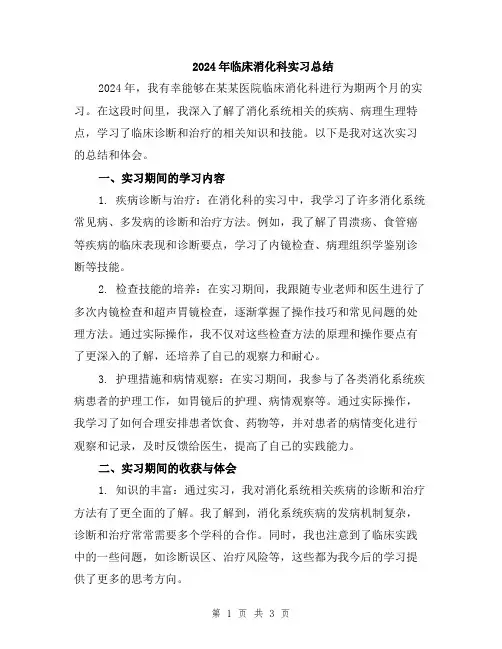 2024年临床消化科实习总结

2024年，我有幸能够在某某医院临床消化科进行为期两个月的实习。在这段时间里，我深入了解了消化系统相关的疾病、病理生理特点，学习了临床诊断和治疗的相关知识和技能。以下是我对这次实习的总结和体会。

一、实习期间的学习内容

1. 疾病诊断与治疗：在消化科的实习中，我学习了许多消化系统常见病、多发病的诊断和治疗方法。例如，我了解了胃溃疡、食管癌等疾病的临床表现和诊断要点，学习了内镜检查、病理组织学鉴别诊断等技能。

2. 检查技能的培养：在实习期间，我跟随专业老师和医生进行了多次内镜检查和超声胃镜检查，逐渐掌握了操作技巧和常见问题的处理方法。通过实际操作，我不仅对这些检查方法的原理和操作要点有了更深入的了解，还培养了自己的观察力和耐心。

3. 护理措施和病情观察：在实习期间，我参与了各类消化系统疾病患者的护理工作，如胃镜后的护理、病情观察等。通过实际操作，我学习了如何合理安排患者饮食、药物等，并对患者的病情变化进行观察和记录，及时反馈给医生，提高了自己的实践能力。

二、实习期间的收获与体会

1. 知识的丰富：通过实习，我对消化系统相关疾病的诊断和治疗方法有了更全面的了解。我了解到，消化系统疾病的发病机制复杂，诊断和治疗常常需要多个学科的合作。同时，我也注意到了临床实践中的一些问题，如诊断误区、治疗风险等，这些都为我今后的学习提供了更多的思考方向。

第 1 页 共 3 页